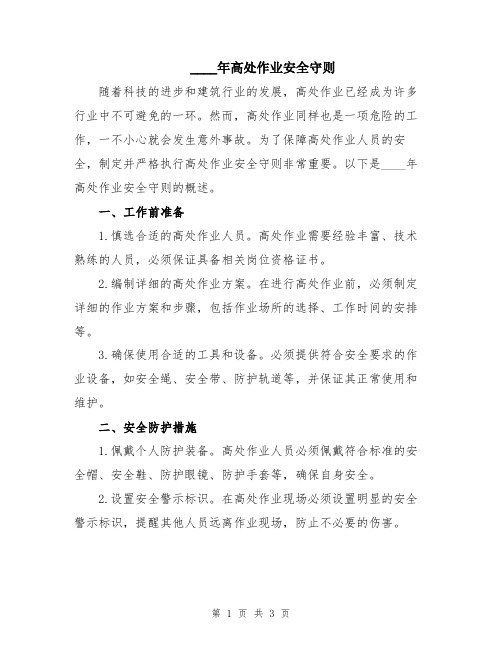 ____年高处作业安全守则

随着科技的进步和建筑行业的发展，高处作业已经成为许多行业中不可避免的一环。然而，高处作业同样也是一项危险的工作，一不小心就会发生意外事故。为了保障高处作业人员的安全，制定并严格执行高处作业安全守则非常重要。以下是____年高处作业安全守则的概述。

一、工作前准备

1.慎选合适的高处作业人员。高处作业需要经验丰富、技术熟练的人员，必须保证具备相关岗位资格证书。

2.编制详细的高处作业方案。在进行高处作业前，必须制定详细的作业方案和步骤，包括作业场所的选择、工作时间的安排等。

3.确保使用合适的工具和设备。必须提供符合安全要求的作业设备，如安全绳、安全带、防护轨道等，并保证其正常使用和维护。

二、安全防护措施

1.佩戴个人防护装备。高处作业人员必须佩戴符合标准的安全帽、安全鞋、防护眼镜、防护手套等，确保自身安全。

2.设置安全警示标识。在高处作业现场必须设置明显的安全警示标识，提醒其他人员远离作业现场，防止不必要的伤害。

第 1 页 共 3 页